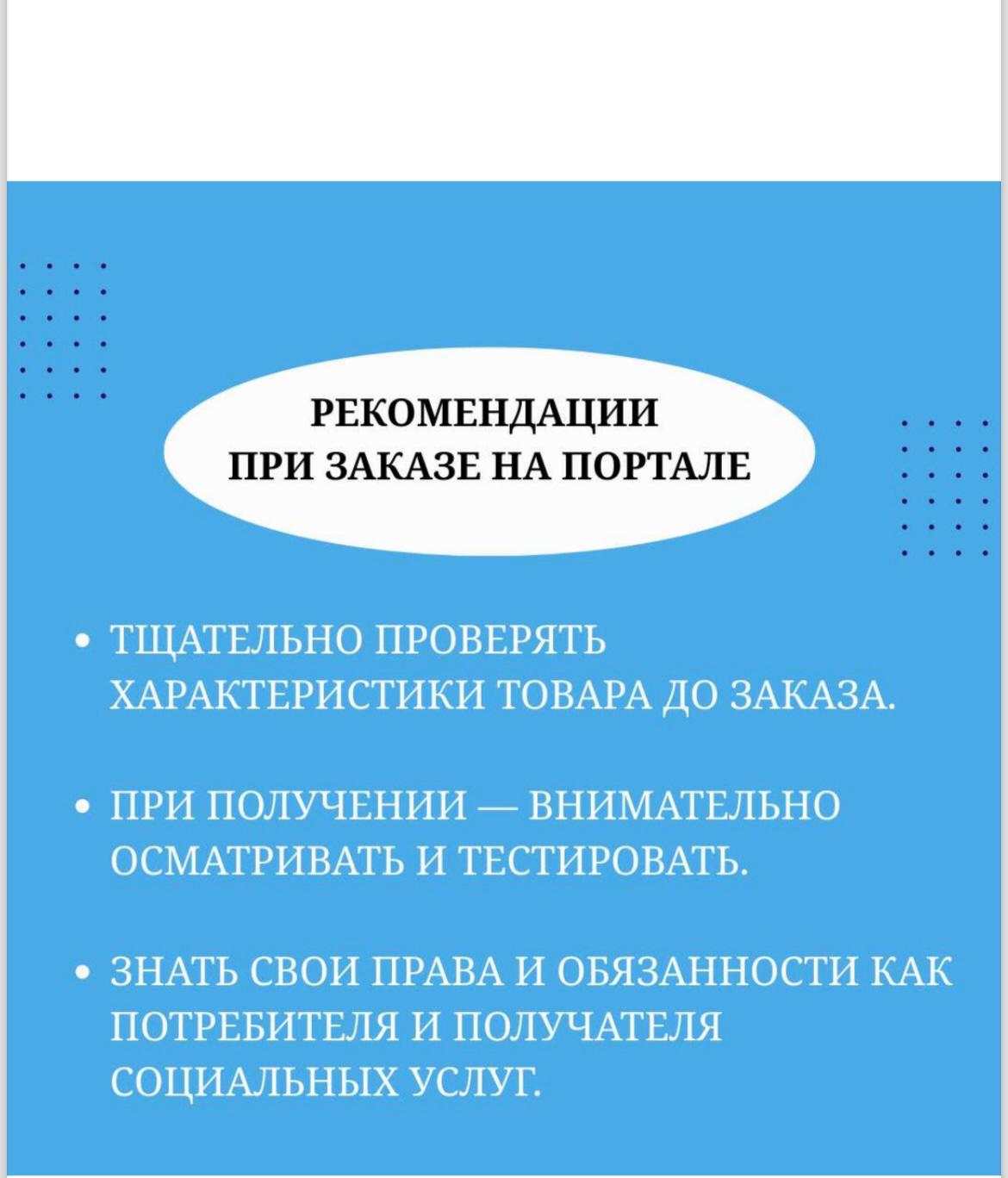 РЕКОМЕНДАЦИИ
ПРИ ЗАКАЗЕ НА ПОРТАЛЕ

• ТЩАТЕЛЬНО ПРОВЕРЯТЬ ХАРАКТЕРИСТИКИ ТОВАРА ДО ЗАКАЗА.

• ПРИ ПОЛУЧЕНИИ — ВНИМАТЕЛЬНО ОСМАТРИВАТЬ И ТЕСТИРОВАТЬ.

• ЗНАТЬ СВОИ ПРАВА И ОБЯЗАННОСТИ КАК ПОТРЕБИТЕЛЯ И ПОЛУЧАТЕЛЯ СОЦИАЛЬНЫХ УСЛУГ.